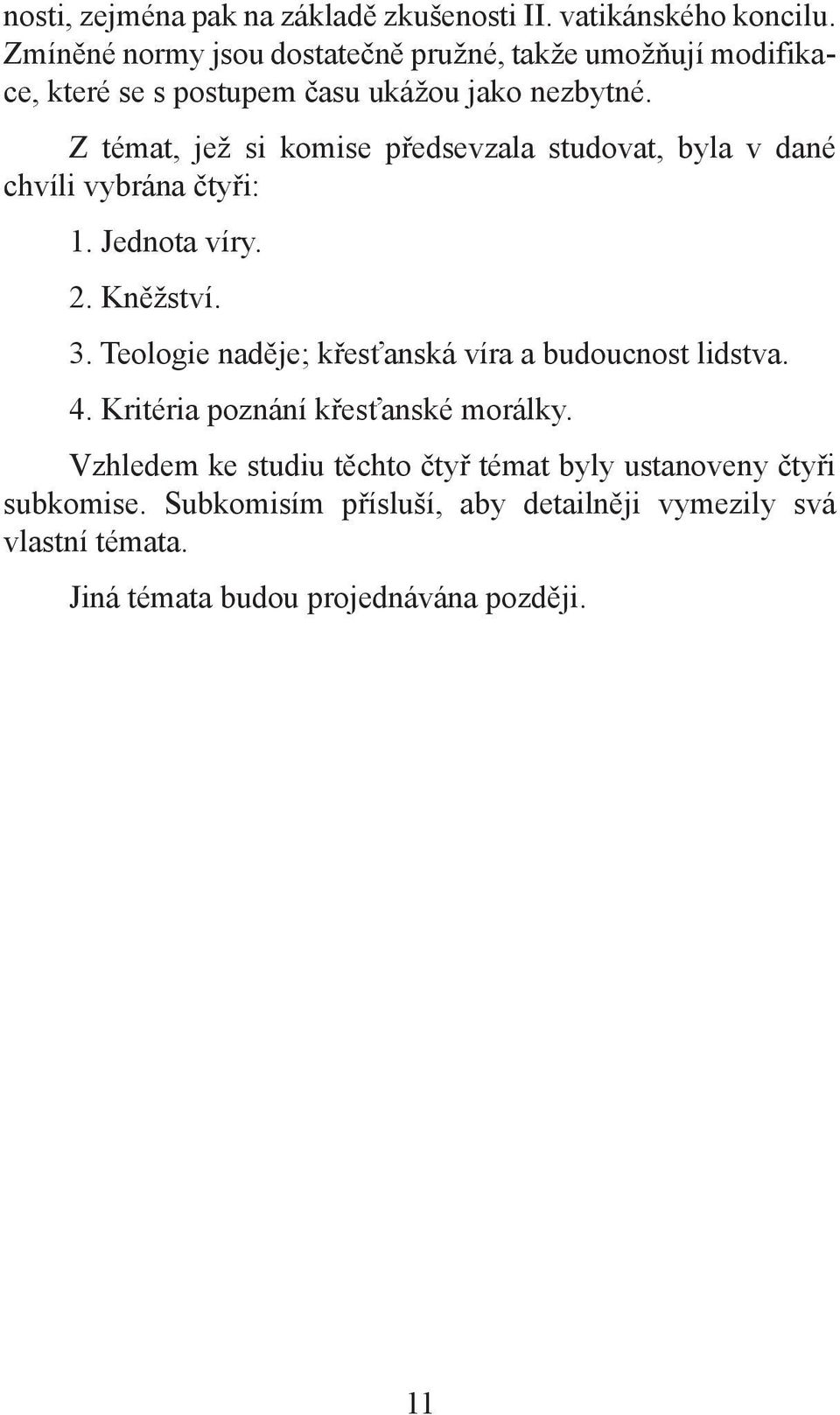 nosti, zejména pak na základě zkušenosti II. vatikánského koncilu. Zmíněné normy jsou dostatečně pružné, takže umožňují modifikace, které se s postupem času ukážou jako nezbytné.

Z témat, jež si komise předsevzala studovat, byla v dané chvíli vybrána čtyři:

1. Jednota víry.

2. Kněžství.

3. Teologie naděje; křesťanská víra a budoucnost lidstva.

4. Kritéria poznání křesťanské morálky.

Vzhledem ke studiu těchto čtyř témat byly ustanoveny čtyři subkomise. Subkomisím přísluší, aby detailněji vymezily svá vlastní témata.

Jiná témata budou projednávána později.

11